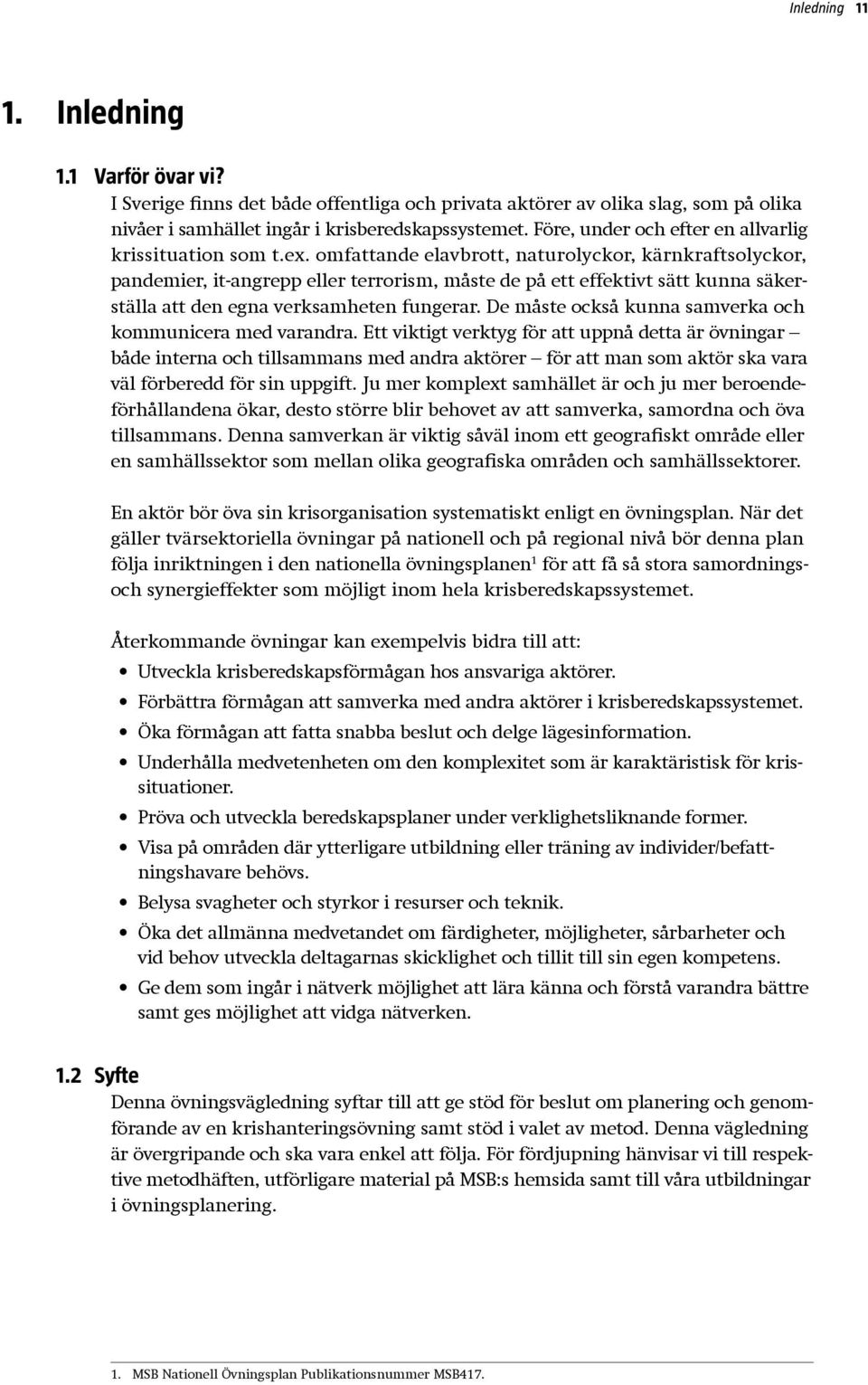 Inledning 11

1. Inledning

1.1 Varför övar vi?

I Sverige finns det både offentliga och privata aktörer av olika slag, som på olika nivåer i samhället ingår i krisberedskapssystemet. Före, under och efter en allvarlig krissituation som t.ex. omfattande elavbrott, naturolyckor, kärnkraftsolyckor, pandemier, it-angrepp eller terrorism, måste de på ett effektivt sätt kunna säkerställa att den egna verksamheten fungerar. De måste också kunna samverka och kommunicera med varandra. Ett viktigt verktyg för att uppnå detta är övningar – både interna och tillsammans med andra aktörer – för att man som aktör ska vara väl förberedd för sin uppgift. Ju mer komplext samhället är och ju mer beroendeförhållandena ökar, desto större blir behovet av att samverka, samordna och öva tillsammans. Denna samverkan är viktig såväl inom ett geografiskt område eller en samhällssektor som mellan olika geografiska områden och samhällssektorer.

En aktör bör öva sin krisorganisation systematiskt enligt en övningsplan. När det gäller tvärsektoriella övningar på nationell och på regional nivå bör denna plan följa inriktningen i den nationella övningsplanen$^1$ för att få så stora samordnings- och synergieffekter som möjligt inom hela krisberedskapssystemet.

Återkommande övningar kan exempelvis bidra till att:

• Utveckla krisberedskapsförmågan hos ansvariga aktörer.
• Förbättra förmågan att samverka med andra aktörer i krisberedskapssystemet.
• Öka förmågan att fatta snabba beslut och delge lägesinformation.
• Underhålla medvetenheten om den komplexitet som är karaktäristisk för krissituationer.
• Pröva och utveckla beredskapsplaner under verklighetsliknande former.
• Visa på områden där ytterligare utbildning eller träning av individer/befattningshavare behövs.
• Belysa svagheter och styrkor i resurser och teknik.
• Öka det allmänna medvetandet om färdigheter, möjligheter, sårbarheter och vid behov utveckla deltagarnas skicklighet och tillit till sin egen kompetens.
• Ge dem som ingår i nätverk möjlighet att lära känna och förstå varandra bättre samt ges möjlighet att vidga nätverken.

1.2 Syfte

Denna övningsvägledning syftar till att ge stöd för beslut om planering och genomförande av en krishanteringsövning samt stöd i valet av metod. Denna vägledning är övergripande och ska vara enkel att följa. För fördjupning hänvisar vi till respektive metodhäften, utförligare material på MSB:s hemsida samt till våra utbildningar i övningsplanering.

1. MSB Nationell Övningsplan Publikationsnummer MSB417.